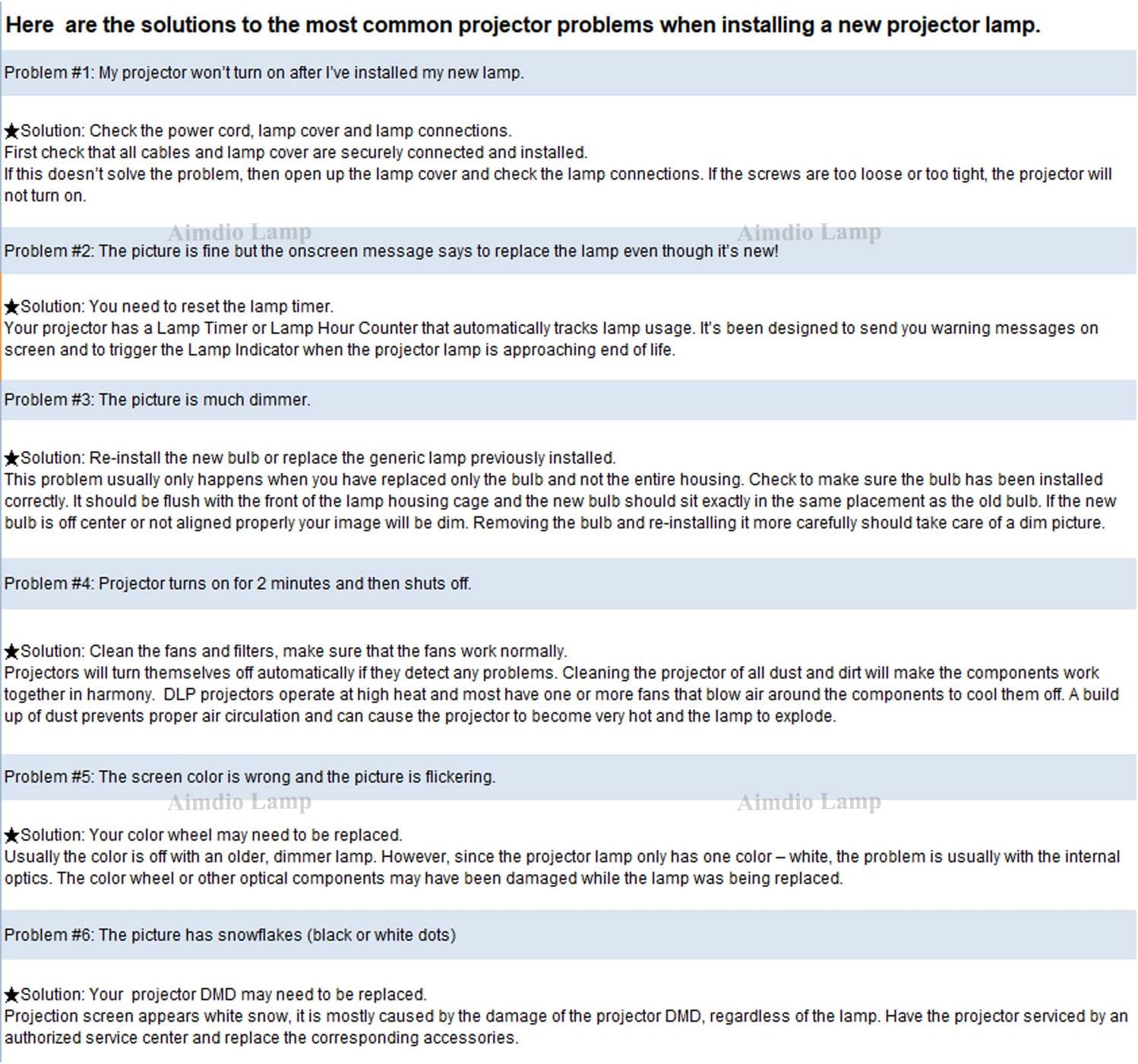 Here are the solutions to the most common projector problems when installing a new projector lamp.

Problem #1: My projector won't turn on after I've installed my new lamp.

★Solution: Check the power cord, lamp cover and lamp connections.
First check that all cables and lamp cover are securely connected and installed.
If this doesn't solve the problem, then open up the lamp cover and check the lamp connections. If the screws are too loose or too tight, the projector will not turn on.

Problem #2: The picture is fine but the onscreen message says to replace the lamp even though it's new!

★Solution: You need to reset the lamp timer.
Your projector has a Lamp Timer or Lamp Hour Counter that automatically tracks lamp usage. It's been designed to send you warning messages on screen and to trigger the Lamp Indicator when the projector lamp is approaching end of life.

Problem #3: The picture is much dimmer.

★Solution: Re-install the new bulb or replace the generic lamp previously installed.
This problem usually only happens when you have replaced only the bulb and not the entire housing. Check to make sure the bulb has been installed correctly. It should be flush with the front of the lamp housing cage and the new bulb should sit exactly in the same placement as the old bulb. If the new bulb is off center or not aligned properly your image will be dim. Removing the bulb and re-installing it more carefully should take care of a dim picture.

Problem #4: Projector turns on for 2 minutes and then shuts off.

★Solution: Clean the fans and filters, make sure that the fans work normally.
Projectors will turn themselves off automatically if they detect any problems. Cleaning the projector of all dust and dirt will make the components work together in harmony. DLP projectors operate at high heat and most have one or more fans that blow air around the components to cool them off. A build up of dust prevents proper air circulation and can cause the projector to become very hot and the lamp to explode.

Problem #5: The screen color is wrong and the picture is flickering.

★Solution: Your color wheel may need to be replaced.
Usually the color is off with an older, dimmer lamp. However, since the projector lamp only has one color – white, the problem is usually with the internal optics. The color wheel or other optical components may have been damaged while the lamp was being replaced.

Problem #6: The picture has snowflakes (black or white dots)

★Solution: Your projector DMD may need to be replaced.
Projection screen appears white snow, it is mostly caused by the damage of the projector DMD, regardless of the lamp. Have the projector serviced by an authorized service center and replace the corresponding accessories.

Aimdio Lamp